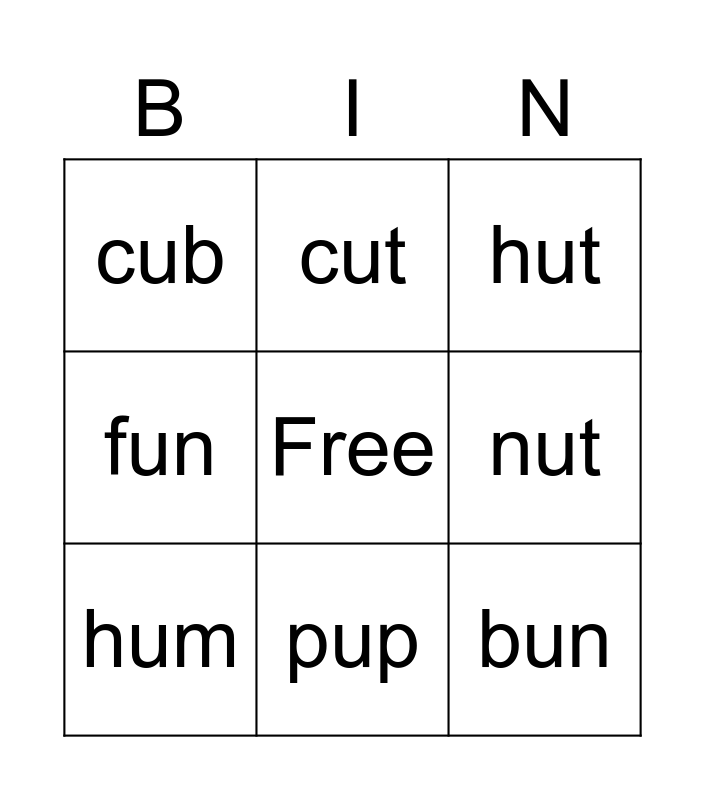 | B | I | N |
|---|---|---|
| cub | cut | hut |
| fun | Free | nut |
| hum | pup | bun |